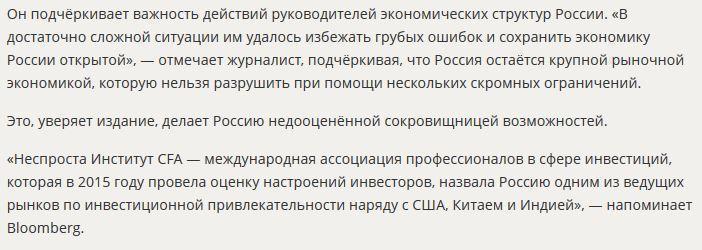 Он подчёркивает важность действий руководителей экономических структур России. «В достаточно сложной ситуации им удалось избежать грубых ошибок и сохранить экономику России открытой», — отмечает журналист, подчёркивая, что Россия остаётся крупной рыночной экономикой, которую нельзя разрушить при помощи нескольких скромных ограничений.

Это, уверяет издание, делает Россию недооценённой сокровищницей возможностей.

«Неспроста Институт CFA — международная ассоциация профессионалов в сфере инвестиций, которая в 2015 году провела оценку настроений инвесторов, назвала Россию одним из ведущих рынков по инвестиционной привлекательности наряду с США, Китаем и Индией», — напоминает Bloomberg.